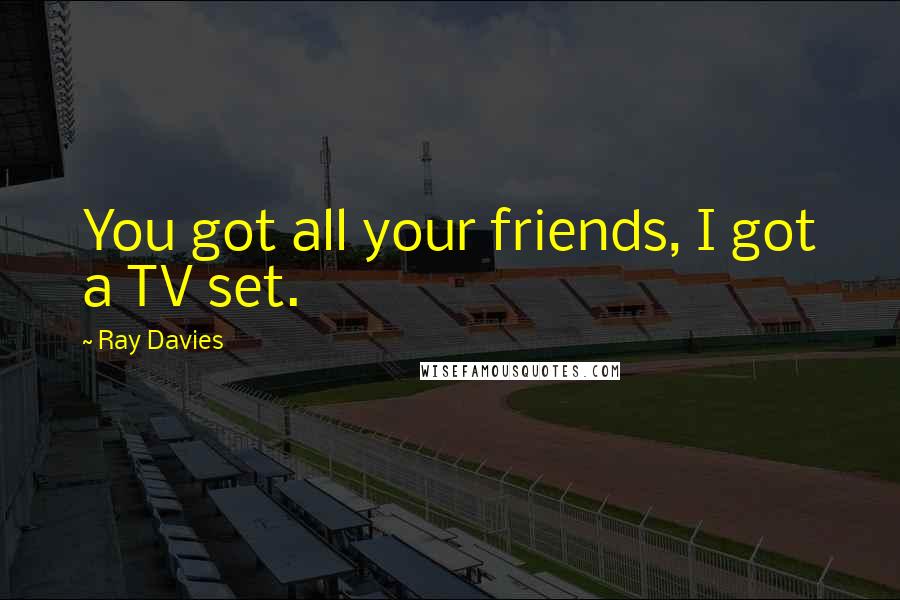 You got all your friends, I got a TV set.

~ Ray Davies

WISEFAMOUSQUOTES.COM